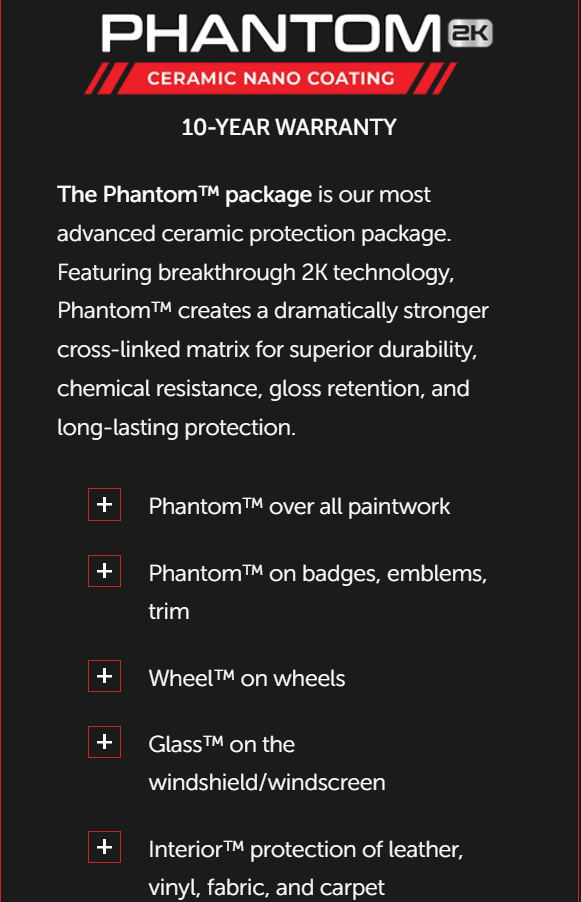 PHANTOM 2K
CERAMIC NANO COATING

10-YEAR WARRANTY

The Phantom™ package is our most advanced ceramic protection package. Featuring breakthrough 2K technology, Phantom™ creates a dramatically stronger cross-linked matrix for superior durability, chemical resistance, gloss retention, and long-lasting protection.

+ Phantom™ over all paintwork

+ Phantom™ on badges, emblems, trim

+ Wheel™ on wheels

+ Glass™ on the windshield/windscreen

+ Interior™ protection of leather, vinyl, fabric, and carpet